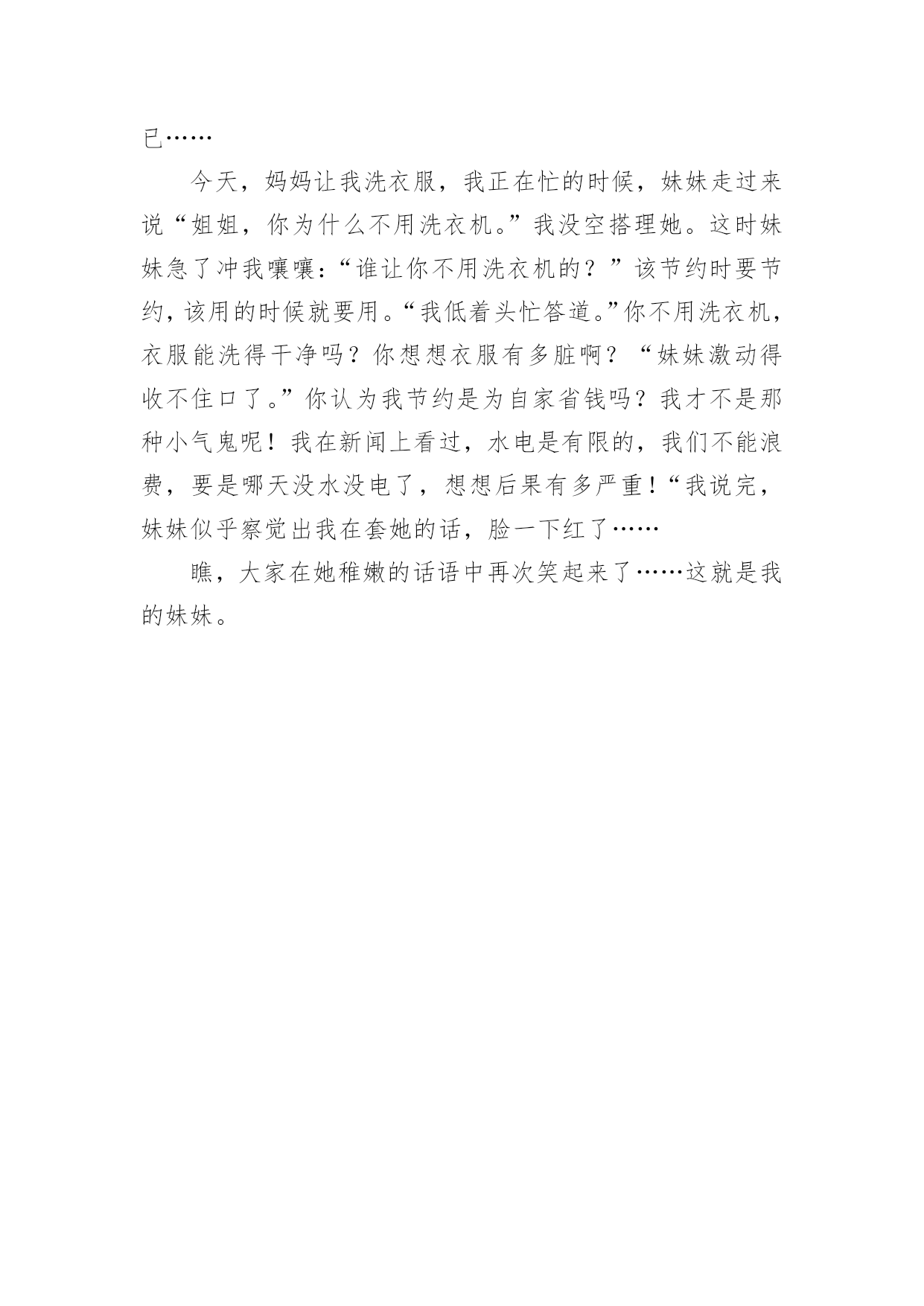 已……

今天，妈妈让我洗衣服，我正在忙的时候，妹妹走过来说“姐姐，你为什么不用洗衣机。”我没空搭理她。这时妹妹急了冲我嚷嚷:“谁让你不用洗衣机的？”该节约时要节约，该用的时候就要用。“我低着头忙答道。”你不用洗衣机，衣服能洗得干净吗？你想想衣服有多脏啊？“妹妹激动得收不住口了。”你认为我节约是为自家省钱吗？我才不是那种小气鬼呢！我在新闻上看过，水电是有限的，我们不能浪费，要是哪天没水没电了，想想后果有多严重!“我说完，妹妹似乎察觉出我在套她的话，脸一下红了……

瞧，大家在她稚嫩的话语中再次笑起来了……这就是我的妹妹。